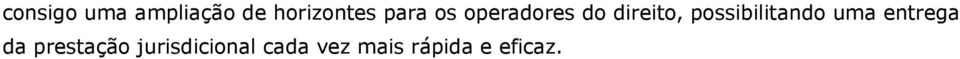 consigo uma ampliação de horizontes para os operadores do direito, possibilitando uma entrega da prestação jurisdicional cada vez mais rápida e eficaz.